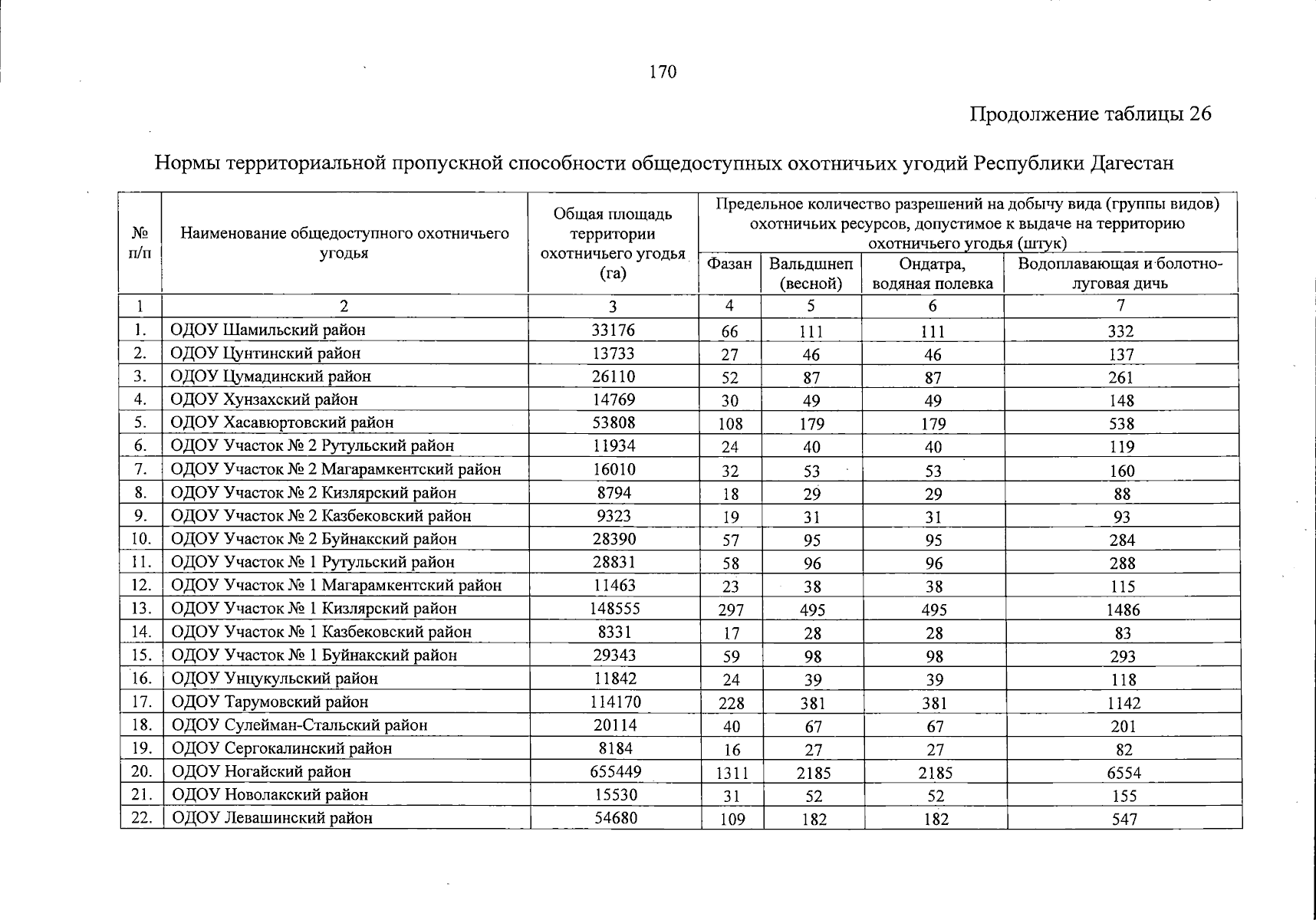 170

Продолжение таблицы 26

Нормы территориальной пропускной способности общедоступных охотничьих угодий Республики Дагестан

| № п/п | Наименование общедоступного охотничьего угодья | Общая площадь территории охотничьего угодья (га) | Предельное количество разрешений на добычу вида (группы видов) охотничьих ресурсов, допустимое к выдаче на территорию охотничьего угодья (штук) | | | |
|---|---|---|---|---|---|---|
| | | | Фазан | Вальдшнеп (весной) | Ондатра, водяная полевка | Водоплавающая и болотно-луговая дичь |
| 1 | 2 | 3 | 4 | 5 | 6 | 7 |
| 1. | ОДОУ Шамильский район | 33176 | 66 | 111 | 111 | 332 |
| 2. | ОДОУ Цунтинский район | 13733 | 27 | 46 | 46 | 137 |
| 3. | ОДОУ Цумадинский район | 26110 | 52 | 87 | 87 | 261 |
| 4. | ОДОУ Хунзахский район | 14769 | 30 | 49 | 49 | 148 |
| 5. | ОДОУ Хасавюртовский район | 53808 | 108 | 179 | 179 | 538 |
| 6. | ОДОУ Участок № 2 Рутульский район | 11934 | 24 | 40 | 40 | 119 |
| 7. | ОДОУ Участок № 2 Магарамкентский район | 16010 | 32 | 53 | 53 | 160 |
| 8. | ОДОУ Участок № 2 Кизлярский район | 8794 | 18 | 29 | 29 | 88 |
| 9. | ОДОУ Участок № 2 Казбековский район | 9323 | 19 | 31 | 31 | 93 |
| 10. | ОДОУ Участок № 2 Буйнакский район | 28390 | 57 | 95 | 95 | 284 |
| 11. | ОДОУ Участок № 1 Рутульский район | 28831 | 58 | 96 | 96 | 288 |
| 12. | ОДОУ Участок № 1 Магарамкентский район | 11463 | 23 | 38 | 38 | 115 |
| 13. | ОДОУ Участок № 1 Кизлярский район | 148555 | 297 | 495 | 495 | 1486 |
| 14. | ОДОУ Участок № 1 Казбековский район | 8331 | 17 | 28 | 28 | 83 |
| 15. | ОДОУ Участок № 1 Буйнакский район | 29343 | 59 | 98 | 98 | 293 |
| 16. | ОДОУ Унцукульский район | 11842 | 24 | 39 | 39 | 118 |
| 17. | ОДОУ Тарумовский район | 114170 | 228 | 381 | 381 | 1142 |
| 18. | ОДОУ Сулейман-Стальский район | 20114 | 40 | 67 | 67 | 201 |
| 19. | ОДОУ Сергокалинский район | 8184 | 16 | 27 | 27 | 82 |
| 20. | ОДОУ Ногайский район | 655449 | 1311 | 2185 | 2185 | 6554 |
| 21. | ОДОУ Новолакский район | 15530 | 31 | 52 | 52 | 155 |
| 22. | ОДОУ Левашинский район | 54680 | 109 | 182 | 182 | 547 |